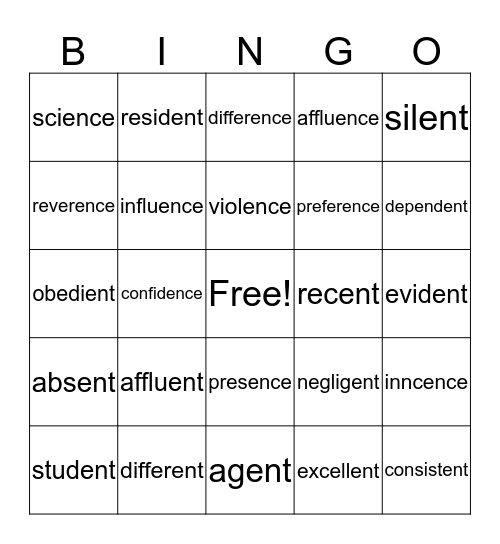 | B | I | N | G | O |
|---|---|---|---|---|
| science | resident | difference | affluence | silent |
| reverence | influence | violence | preference | dependent |
| obedient | confidence | Free! | recent | evident |
| absent | affluent | presence | negligent | inncence |
| student | different | agent | excellent | consistent |